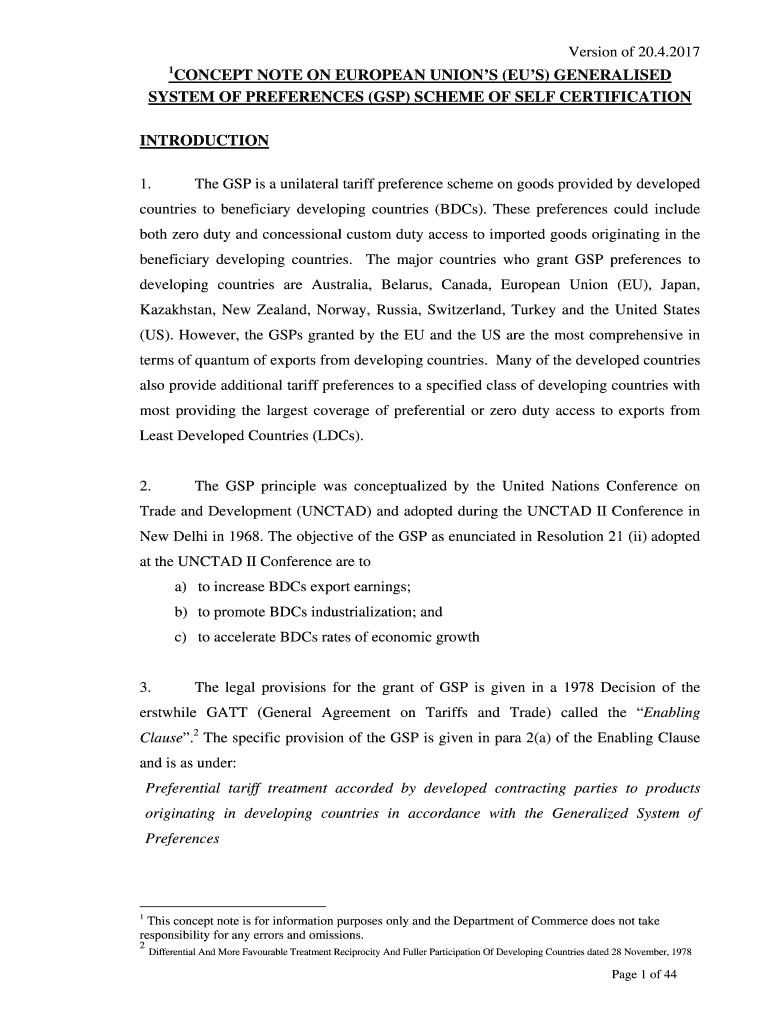 Version of 20.4.2017

$^1$CONCEPT NOTE ON EUROPEAN UNION'S (EU'S) GENERALISED SYSTEM OF PREFERENCES (GSP) SCHEME OF SELF CERTIFICATION

INTRODUCTION

1. The GSP is a unilateral tariff preference scheme on goods provided by developed countries to beneficiary developing countries (BDCs). These preferences could include both zero duty and concessional custom duty access to imported goods originating in the beneficiary developing countries. The major countries who grant GSP preferences to developing countries are Australia, Belarus, Canada, European Union (EU), Japan, Kazakhstan, New Zealand, Norway, Russia, Switzerland, Turkey and the United States (US). However, the GSPs granted by the EU and the US are the most comprehensive in terms of quantum of exports from developing countries. Many of the developed countries also provide additional tariff preferences to a specified class of developing countries with most providing the largest coverage of preferential or zero duty access to exports from Least Developed Countries (LDCs).

2. The GSP principle was conceptualized by the United Nations Conference on Trade and Development (UNCTAD) and adopted during the UNCTAD II Conference in New Delhi in 1968. The objective of the GSP as enunciated in Resolution 21 (ii) adopted at the UNCTAD II Conference are to
a) to increase BDCs export earnings;
b) to promote BDCs industrialization; and
c) to accelerate BDCs rates of economic growth

3. The legal provisions for the grant of GSP is given in a 1978 Decision of the erstwhile GATT (General Agreement on Tariffs and Trade) called the "Enabling Clause".$^2$ The specific provision of the GSP is given in para 2(a) of the Enabling Clause and is as under:
Preferential tariff treatment accorded by developed contracting parties to products originating in developing countries in accordance with the Generalized System of Preferences

$^1$ This concept note is for information purposes only and the Department of Commerce does not take responsibility for any errors and omissions.
$^2$ Differential And More Favourable Treatment Reciprocity And Fuller Participation Of Developing Countries dated 28 November, 1978

Page 1 of 44